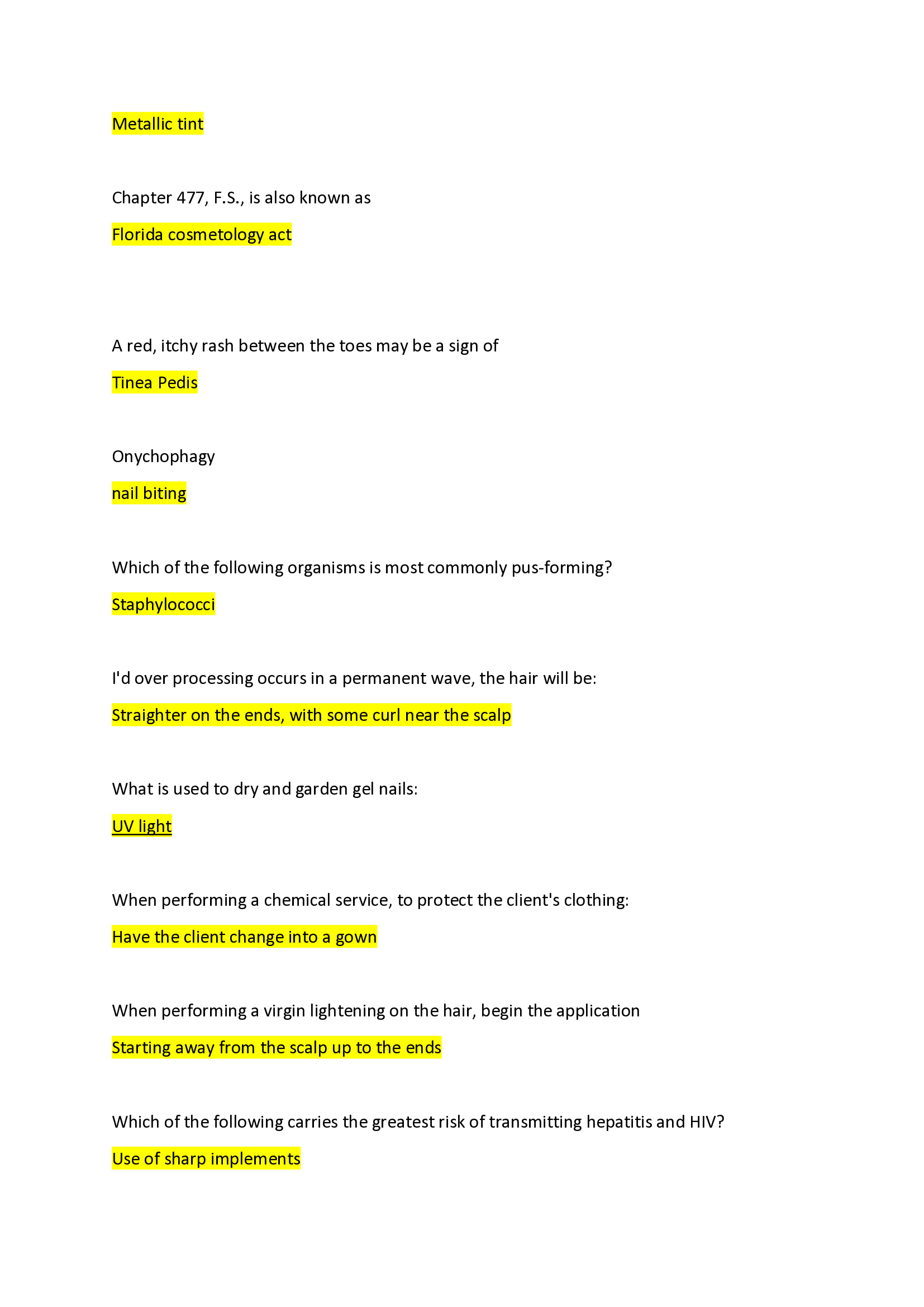 Metallic tint

Chapter 477, F.S., is also known as

Florida cosmetology act

A red, itchy rash between the toes may be a sign of

Tinea Pedis

Onychophagy

nail biting

Which of the following organisms is most commonly pus-forming?

Staphylococci

I'd over processing occurs in a permanent wave, the hair will be:

Straighter on the ends, with some curl near the scalp

What is used to dry and garden gel nails:

UV light

When performing a chemical service, to protect the client's clothing:

Have the client change into a gown

When performing a virgin lightening on the hair, begin the application

Starting away from the scalp up to the ends

Which of the following carries the greatest risk of transmitting hepatitis and HIV?

Use of sharp implements